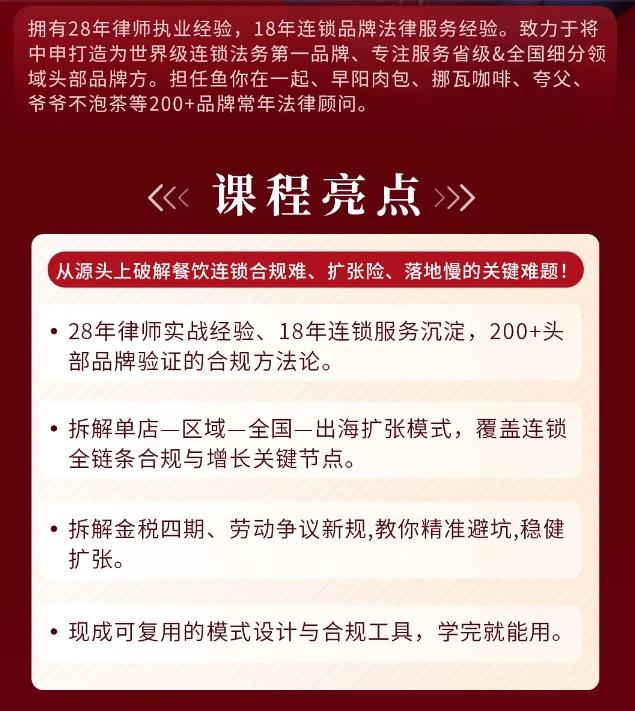 拥有28年律师执业经验，18年连锁品牌法律服务经验。致力于将中申打造为世界级连锁法务第一品牌、专注服务省级&全国细分领域头部品牌方。担任鱼你在一起、早阳肉包、挪瓦咖啡、夸父、爷爷不泡茶等200+品牌常年法律顾问。

课程亮点

从源头上破解餐饮连锁合规难、扩张险、落地慢的关键难题！

• 28年律师实战经验、18年连锁服务沉淀，200+头部品牌验证的合规方法论。

• 拆解单店—区域—全国—出海扩张模式，覆盖连锁全链条合规与增长关键节点。

• 拆解金税四期、劳动争议新规,教你精准避坑,稳健扩张。

• 现成可复用的模式设计与合规工具，学完就能用。